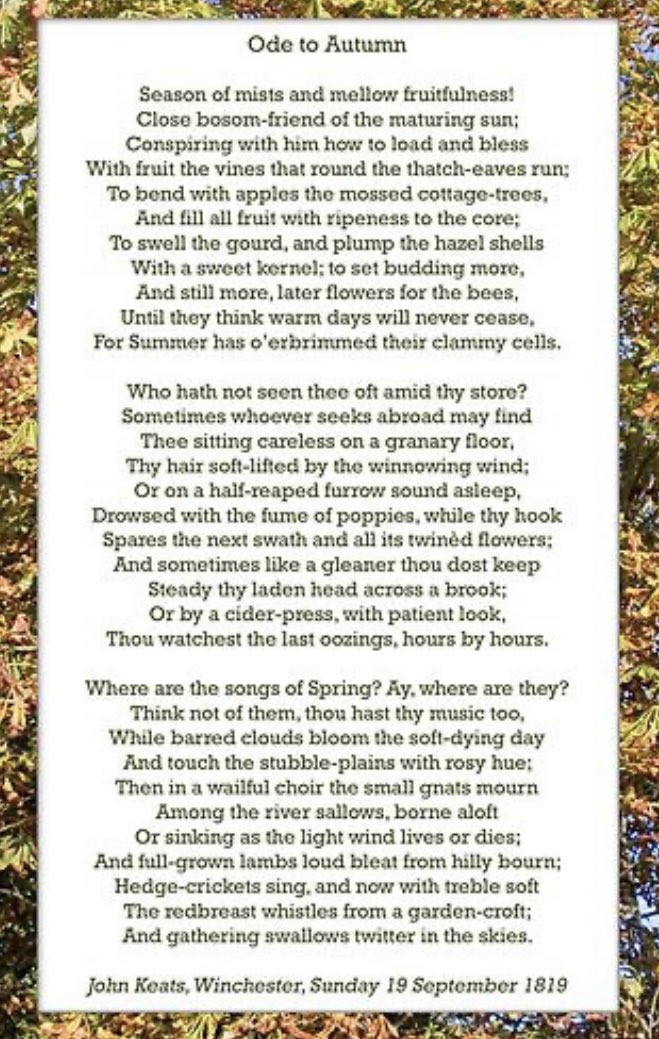 Ode to Autumn

Season of mists and mellow fruitfulness!
Close bosom-friend of the maturing sun;
Conspiring with him how to load and bless
With fruit the vines that round the thatch-eaves run;
To bend with apples the mossed cottage-trees,
And fill all fruit with ripeness to the core;
To swell the gourd, and plump the hazel shells
With a sweet kernel; to set budding more,
And still more, later flowers for the bees,
Until they think warm days will never cease,
For Summer has o'erbrimmed their clammy cells.

Who hath not seen thee oft amid thy store?
Sometimes whoever seeks abroad may find
Thee sitting careless on a granary floor,
Thy hair soft-lifted by the winnowing wind;
Or on a half-reaped furrow sound asleep,
Drowsed with the fume of poppies, while thy hook
Spares the next swath and all its twinèd flowers;
And sometimes like a gleaner thou dost keep
Steady thy laden head across a brook;
Or by a cider-press, with patient look,
Thou watchest the last oozings, hours by hours.

Where are the songs of Spring? Ay, where are they?
Think not of them, thou hast thy music too,
While barred clouds bloom the soft-dying day
And touch the stubble-plains with rosy hue;
Then in a wailful choir the small gnats mourn
Among the river sallows, borne aloft
Or sinking as the light wind lives or dies;
And full-grown lambs loud bleat from hilly bourn;
Hedge-crickets sing, and now with treble soft
The redbreast whistles from a garden-croft;
And gathering swallows twitter in the skies.

John Keats, Winchester, Sunday 19 September 1819